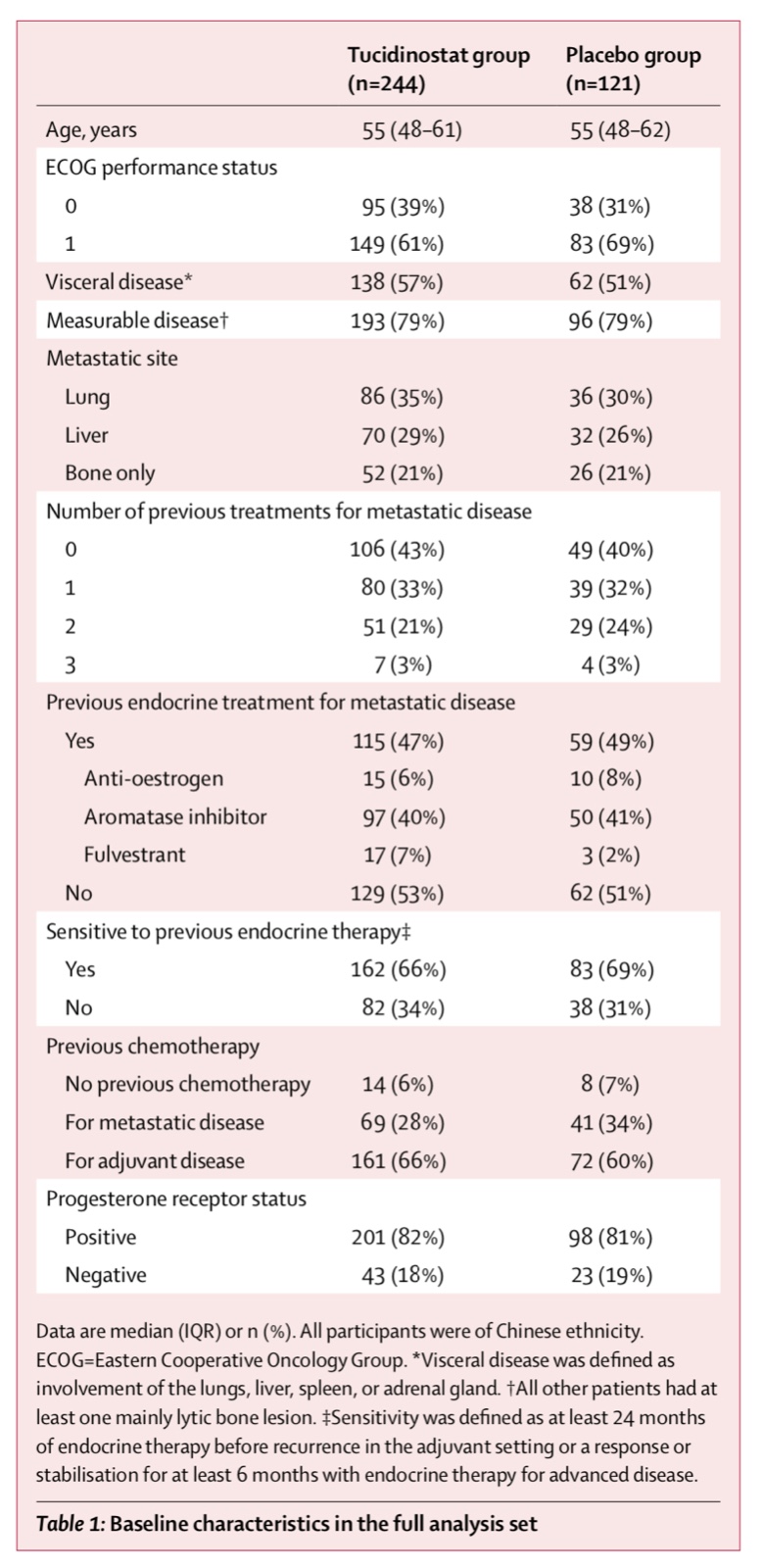 | | Tucidinostat group (n=244) | Placebo group (n=121) |
|---|---|---|
| Age, years | 55 (48–61) | 55 (48–62) |
| ECOG performance status | | |
| 0 | 95 (39%) | 38 (31%) |
| 1 | 149 (61%) | 83 (69%) |
| Visceral disease* | 138 (57%) | 62 (51%) |
| Measurable disease† | 193 (79%) | 96 (79%) |
| Metastatic site | | |
| Lung | 86 (35%) | 36 (30%) |
| Liver | 70 (29%) | 32 (26%) |
| Bone only | 52 (21%) | 26 (21%) |
| Number of previous treatments for metastatic disease | | |
| 0 | 106 (43%) | 49 (40%) |
| 1 | 80 (33%) | 39 (32%) |
| 2 | 51 (21%) | 29 (24%) |
| 3 | 7 (3%) | 4 (3%) |
| Previous endocrine treatment for metastatic disease | | |
| Yes | 115 (47%) | 59 (49%) |
| Anti-oestrogen | 15 (6%) | 10 (8%) |
| Aromatase inhibitor | 97 (40%) | 50 (41%) |
| Fulvestrant | 17 (7%) | 3 (2%) |
| No | 129 (53%) | 62 (51%) |
| Sensitive to previous endocrine therapy‡ | | |
| Yes | 162 (66%) | 83 (69%) |
| No | 82 (34%) | 38 (31%) |
| Previous chemotherapy | | |
| No previous chemotherapy | 14 (6%) | 8 (7%) |
| For metastatic disease | 69 (28%) | 41 (34%) |
| For adjuvant disease | 161 (66%) | 72 (60%) |
| Progesterone receptor status | | |
| Positive | 201 (82%) | 98 (81%) |
| Negative | 43 (18%) | 23 (19%) |

Data are median (IQR) or n (%). All participants were of Chinese ethnicity. ECOG=Eastern Cooperative Oncology Group. *Visceral disease was defined as involvement of the lungs, liver, spleen, or adrenal gland. †All other patients had at least one mainly lytic bone lesion. ‡Sensitivity was defined as at least 24 months of endocrine therapy before recurrence in the adjuvant setting or a response or stabilisation for at least 6 months with endocrine therapy for advanced disease.

Table 1: Baseline characteristics in the full analysis set